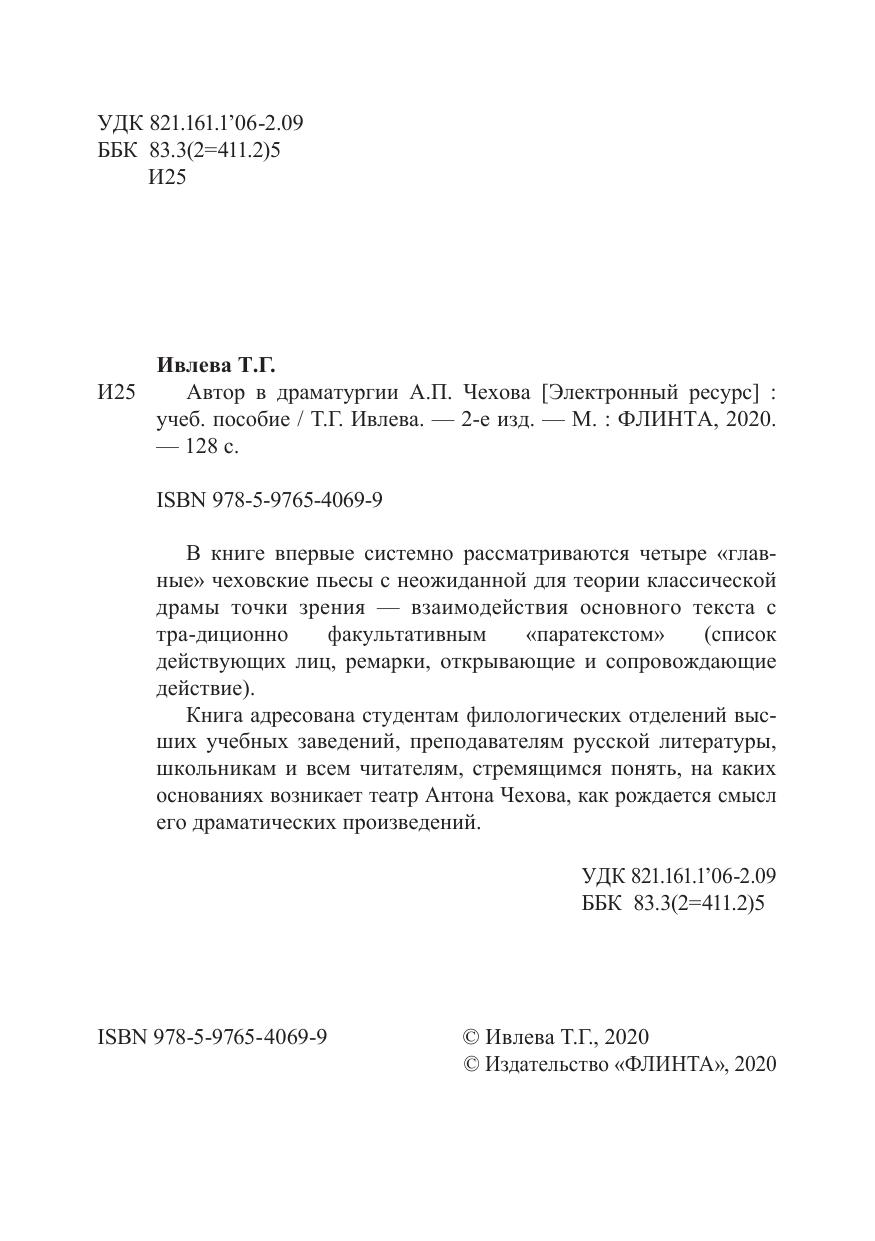 УДК 821.161.1’06-2.09
ББК 83.3(2=411.2)5
И25

Ивлева Т.Г.

И25 Автор в драматургии А.П. Чехова [Электронный ресурс] : учеб. пособие / Т.Г. Ивлева. — 2-е изд. — М. : ФЛИНТА, 2020. — 128 с.

ISBN 978-5-9765-4069-9

В книге впервые системно рассматриваются четыре «главные» чеховские пьесы с неожиданной для теории классической драмы точки зрения — взаимодействия основного текста с тра-диционно факультативным «паратекстом» (список действующих лиц, ремарки, открывающие и сопровождающие действие).

Книга адресована студентам филологических отделений высших учебных заведений, преподавателям русской литературы, школьникам и всем читателям, стремящимся понять, на каких основаниях возникает театр Антона Чехова, как рождается смысл его драматических произведений.

УДК 821.161.1’06-2.09
ББК 83.3(2=411.2)5

ISBN 978-5-9765-4069-9

© Ивлева Т.Г., 2020
© Издательство «ФЛИНТА», 2020